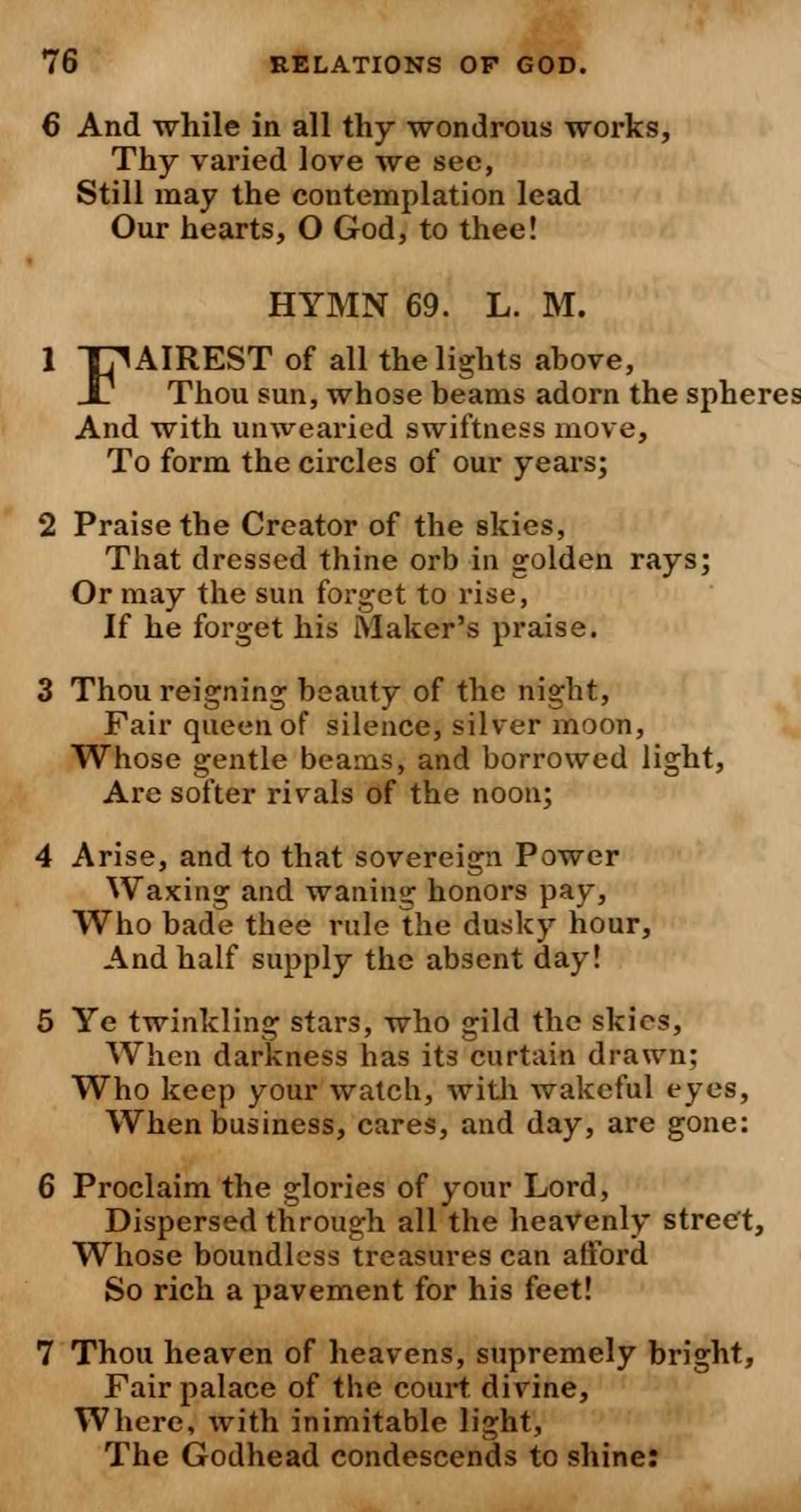 76 RELATIONS OF GOD.

6 And while in all thy wondrous works,
Thy varied love we see,
Still may the contemplation lead
Our hearts, O God, to thee!

HYMN 69. L. M.

1 FAIREST of all the lights above,
Thou sun, whose beams adorn the spheres
And with unwearied swiftness move,
To form the circles of our years;

2 Praise the Creator of the skies,
That dressed thine orb in golden rays;
Or may the sun forget to rise,
If he forget his Maker's praise.

3 Thou reigning beauty of the night,
Fair queen of silence, silver moon,
Whose gentle beams, and borrowed light,
Are softer rivals of the noon;

4 Arise, and to that sovereign Power
Waxing and waning honors pay,
Who bade thee rule the dusky hour,
And half supply the absent day!

5 Ye twinkling stars, who gild the skies,
When darkness has its curtain drawn;
Who keep your watch, with wakeful eyes,
When business, cares, and day, are gone:

6 Proclaim the glories of your Lord,
Dispersed through all the heavenly street,
Whose boundless treasures can afford
So rich a pavement for his feet!

7 Thou heaven of heavens, supremely bright,
Fair palace of the court divine,
Where, with inimitable light,
The Godhead condescends to shine: